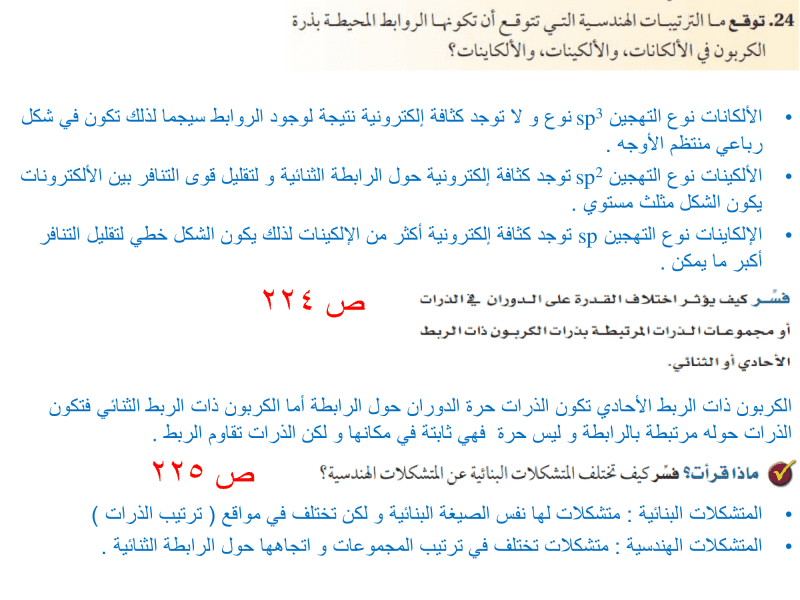 24. توقع ما الترتيبات الهندسية التي تتوقع أن تكونها الروابط المحيطة بذرة الكربون في الألكانات، والألكينات، والألكاينات؟

• الألكانات نوع التهجين $sp^3$ نوع و لا توجد كثافة إلكترونية نتيجة لوجود الروابط سيجما لذلك تكون في شكل رباعي منتظم الأوجه .
• الألكينات نوع التهجين $sp^2$ توجد كثافة إلكترونية حول الرابطة الثنائية و لتقليل قوى التنافر بين الألكترونات يكون الشكل مثلث مستوي .
• الإلكاينات نوع التهجين sp توجد كثافة إلكترونية أكثر من الإلكينات لذلك يكون الشكل خطي لتقليل التنافر أكبر ما يمكن .

فسّر كيف يؤثر اختلاف القدرة على الدوران في الذرات أو مجموعات الذرات المرتبطة بذرات الكربون ذات الربط الأحادي أو الثنائي.

ص ٢٢٤

الكربون ذات الربط الأحادي تكون الذرات حرة الدوران حول الرابطة أما الكربون ذات الربط الثنائي فتكون الذرات حوله مرتبطة بالرابطة و ليس حرة فهي ثابتة في مكانها و لكن الذرات تقاوم الربط .

ماذا قرأت؟ فسّر كيف تختلف المتشكلات البنائية عن المتشكلات الهندسية؟

ص ٢٢٥

• المتشكلات البنائية : متشكلات لها نفس الصيغة البنائية و لكن تختلف في مواقع ( ترتيب الذرات )
• المتشكلات الهندسية : متشكلات تختلف في ترتيب المجموعات و اتجاهها حول الرابطة الثنائية .